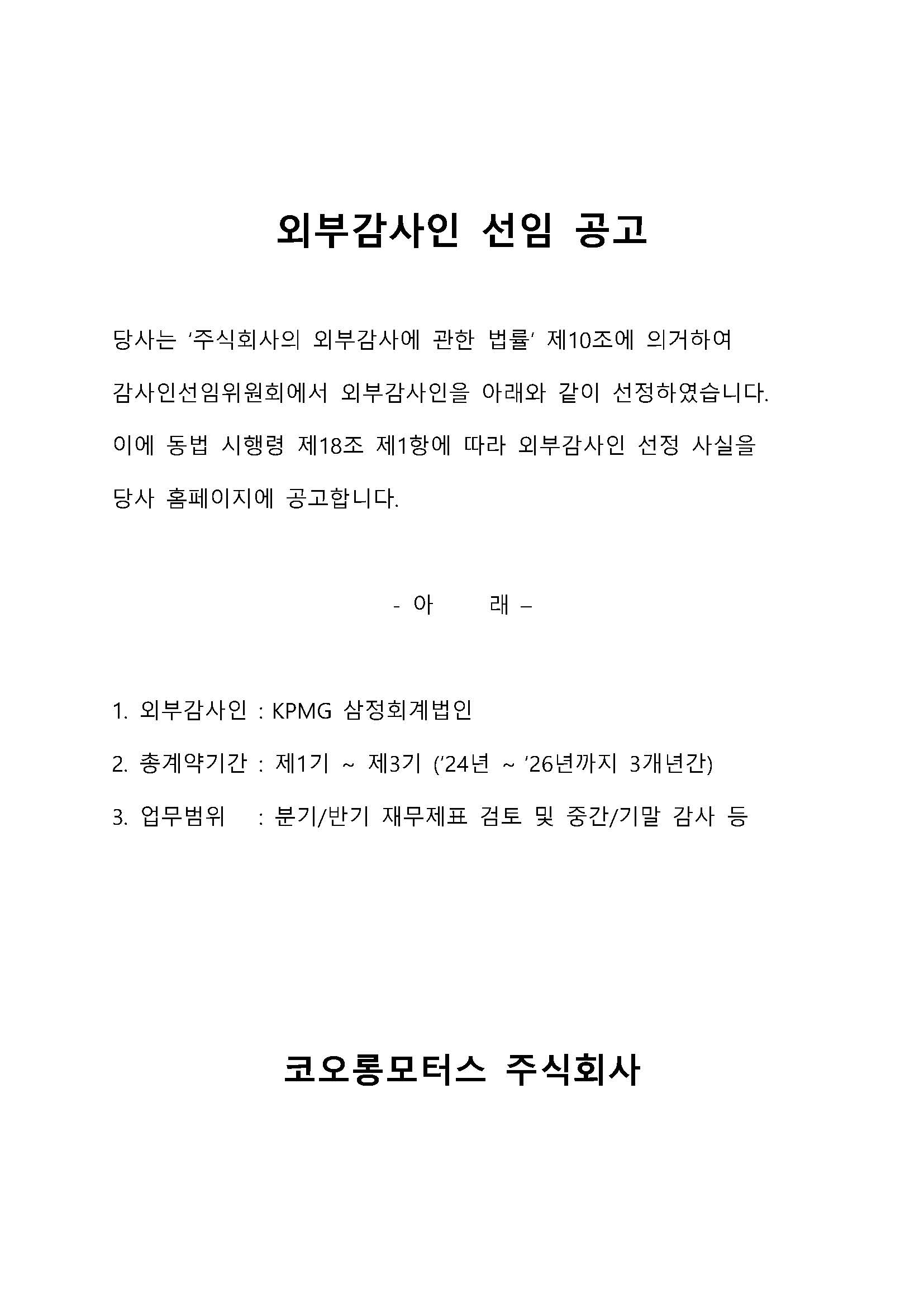 외부감사인 선임 공고

당사는 '주식회사의 외부감사에 관한 법률' 제10조에 의거하여 감사인선임위원회에서 외부감사인을 아래와 같이 선정하였습니다. 이에 동법 시행령 제18조 제1항에 따라 외부감사인 선정 사실을 당사 홈페이지에 공고합니다.

- 아 래 –

1. 외부감사인 : KPMG 삼정회계법인

2. 총계약기간 : 제1기 ~ 제3기 ('24년 ~ '26년까지 3개년간)

3. 업무범위 : 분기/반기 재무제표 검토 및 중간/기말 감사 등

코오롱모터스 주식회사